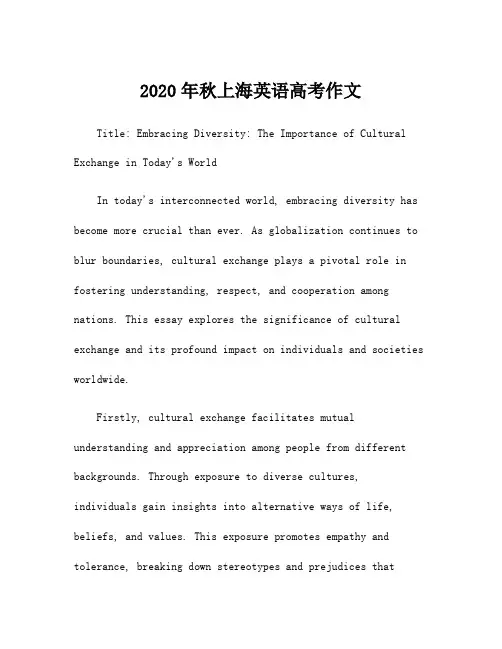 2020年秋上海英语高考作文

Title: Embracing Diversity: The Importance of Cultural Exchange in Today's World

In today's interconnected world, embracing diversity has become more crucial than ever. As globalization continues to blur boundaries, cultural exchange plays a pivotal role in fostering understanding, respect, and cooperation among nations. This essay explores the significance of cultural exchange and its profound impact on individuals and societies worldwide.

Firstly, cultural exchange facilitates mutual understanding and appreciation among people from different backgrounds. Through exposure to diverse cultures, individuals gain insights into alternative ways of life, beliefs, and values. This exposure promotes empathy and tolerance, breaking down stereotypes and prejudices that